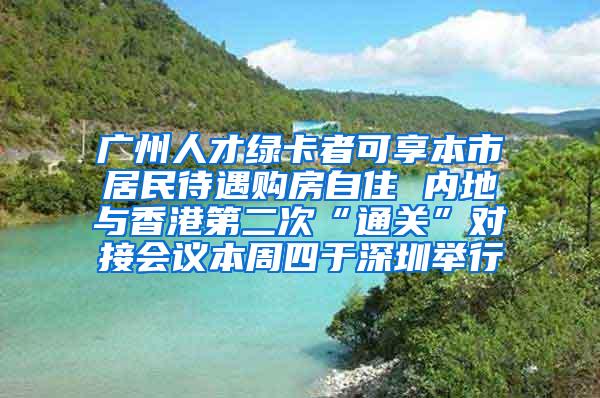 广州人才绿卡者可享本市居民待遇购房自住 内地与香港第二次“通关”对接会议本周四于深圳举行